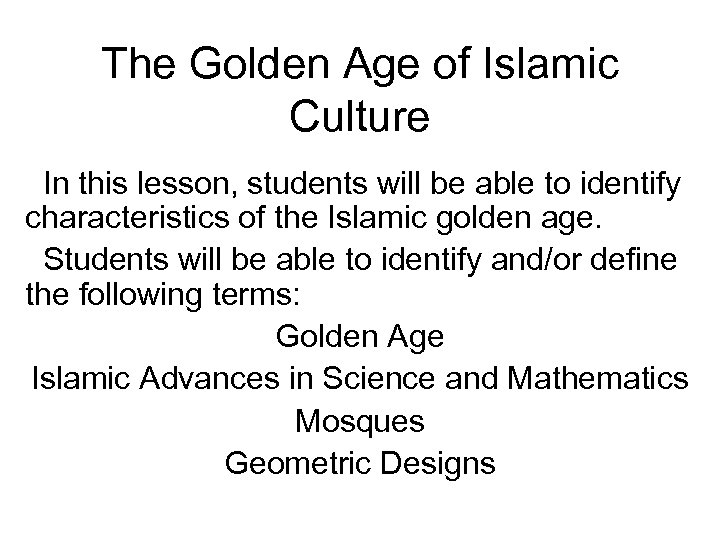 The Golden Age of Islamic Culture

In this lesson, students will be able to identify characteristics of the Islamic golden age.

Students will be able to identify and/or define the following terms:

Golden Age
Islamic Advances in Science and Mathematics
Mosques
Geometric Designs